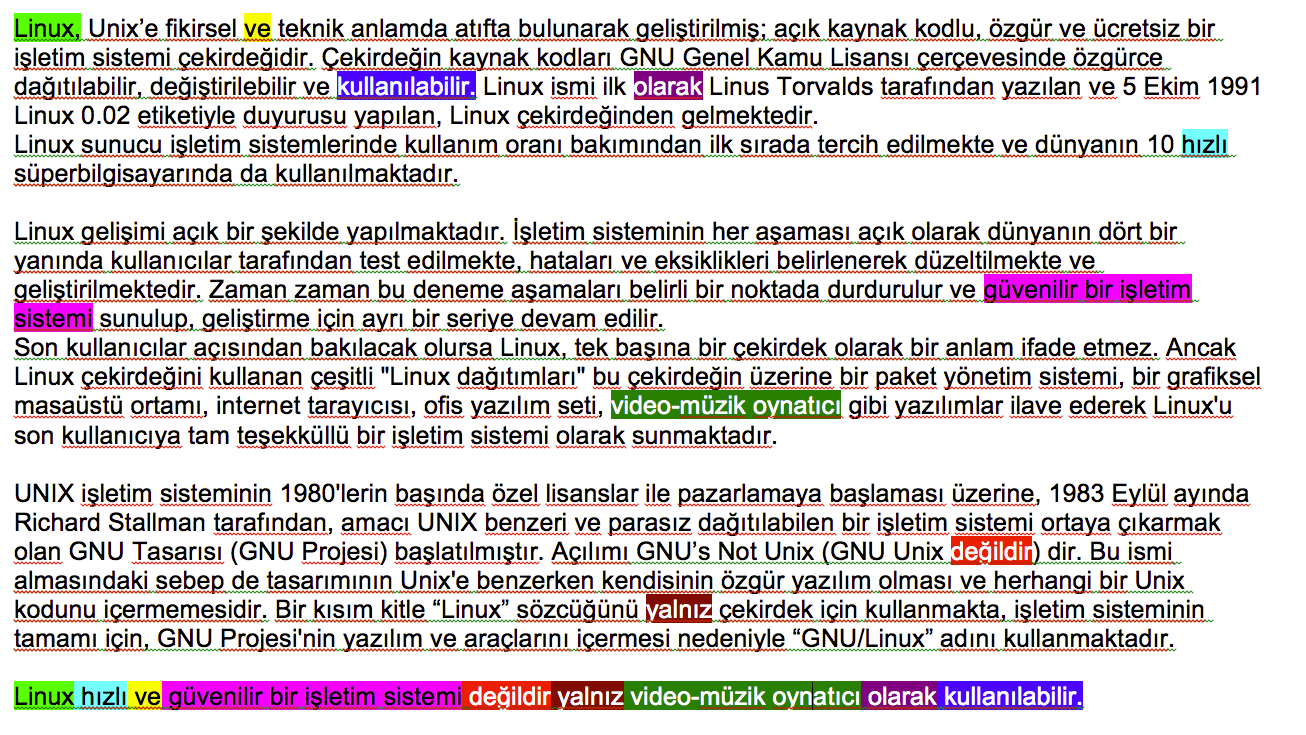 Linux, Unix'e fikirsel ve teknik anlamda atıfta bulunarak geliştirilmiş; açık kaynak kodlu, özgür ve ücretsiz bir işletim sistemi çekirdeğidir. Çekirdeğin kaynak kodları GNU Genel Kamu Lisansı çerçevesinde özgürce dağıtılabilir, değiştirilebilir ve kullanılabilir. Linux ismi ilk olarak Linus Torvalds tarafından yazılan ve 5 Ekim 1991 Linux 0.02 etiketiyle duyurusu yapılan, Linux çekirdeğinden gelmektedir.
Linux sunucu işletim sistemlerinde kullanım oranı bakımından ilk sırada tercih edilmekte ve dünyanın 10 hızlı süperbilgisayarında da kullanılmaktadır.

Linux gelişimi açık bir şekilde yapılmaktadır. İşletim sisteminin her aşaması açık olarak dünyanın dört bir yanında kullanıcılar tarafından test edilmekte, hataları ve eksiklikleri belirlenerek düzeltilmekte ve geliştirilmektedir. Zaman zaman bu deneme aşamaları belirli bir noktada durdurulur ve güvenilir bir işletim sistemi sunulup, geliştirme için ayrı bir seriye devam edilir.
Son kullanıcılar açısından bakılacak olursa Linux, tek başına bir çekirdek olarak bir anlam ifade etmez. Ancak Linux çekirdeğini kullanan çeşitli "Linux dağıtımları" bu çekirdeğin üzerine bir paket yönetim sistemi, bir grafiksel masaüstü ortamı, internet tarayıcısı, ofis yazılım seti, video-müzik oynatıcı gibi yazılımlar ilave ederek Linux'u son kullanıcıya tam teşekküllü bir işletim sistemi olarak sunmaktadır.

UNIX işletim sisteminin 1980'lerin başında özel lisanslar ile pazarlamaya başlaması üzerine, 1983 Eylül ayında Richard Stallman tarafından, amacı UNIX benzeri ve parasız dağıtılabilen bir işletim sistemi ortaya çıkarmak olan GNU Tasarısı (GNU Projesi) başlatılmıştır. Açılımı GNU's Not Unix (GNU Unix değildir) dir. Bu ismi almasındaki sebep de tasarımının Unix'e benzerken kendisinin özgür yazılım olması ve herhangi bir Unix kodunu içermemesidir. Bir kısım kitle "Linux" sözcüğünü yalnız çekirdek için kullanmakta, işletim sisteminin tamamı için, GNU Projesi'nin yazılım ve araçlarını içermesi nedeniyle "GNU/Linux" adını kullanmaktadır.

Linux hızlı ve güvenilir bir işletim sistemi değildir yalnız video-müzik oynatıcı olarak kullanılabilir.